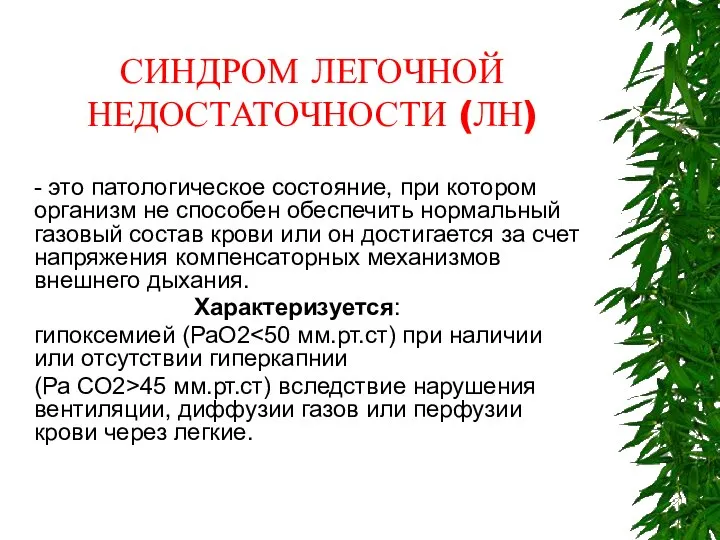 СИНДРОМ ЛЕГОЧНОЙ НЕДОСТАТОЧНОСТИ (ЛН)

- это патологическое состояние, при котором организм не способен обеспечить нормальный газовый состав крови или он достигается за счет напряжения компенсаторных механизмов внешнего дыхания.

Характеризуется:

гипоксемией (PaO2<50 мм.рт.ст) при наличии или отсутствии гиперкапнии

(Pa CO2>45 мм.рт.ст) вследствие нарушения вентиляции, диффузии газов или перфузии крови через легкие.